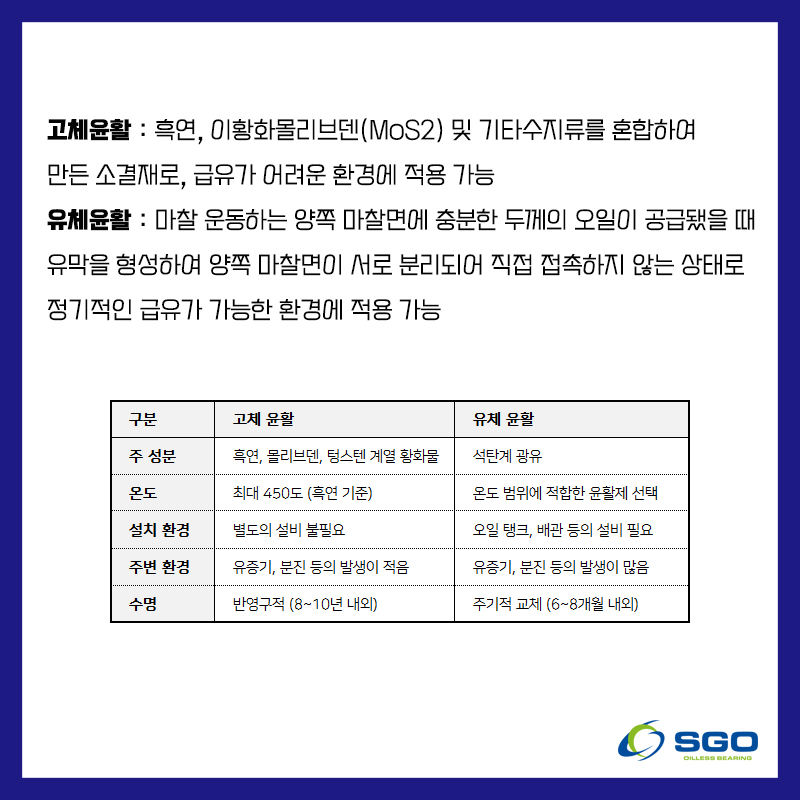 고체윤활 : 흑연, 이황화몰리브덴(MoS2) 및 기타수지류를 혼합하여 만든 소결재로, 급유가 어려운 환경에 적용 가능

유체윤활 : 마찰 운동하는 양쪽 마찰면에 충분한 두께의 오일이 공급됐을 때 유막을 형성하여 양쪽 마찰면이 서로 분리되어 직접 접촉하지 않는 상태로 정기적인 급유가 가능한 환경에 적용 가능

| 구분 | 고체 윤활 | 유체 윤활 |
|---|---|---|
| 주 성분 | 흑연, 몰리브덴, 텅스텐 계열 황화물 | 석탄계 광유 |
| 온도 | 최대 450도 (흑연 기준) | 온도 범위에 적합한 윤활제 선택 |
| 설치 환경 | 별도의 설비 불필요 | 오일 탱크, 배관 등의 설비 필요 |
| 주변 환경 | 유증기, 분진 등의 발생이 적음 | 유증기, 분진 등의 발생이 많음 |
| 수명 | 반영구적 (8~10년 내외) | 주기적 교체 (6~8개월 내외) |

SGO
OILLESS BEARING